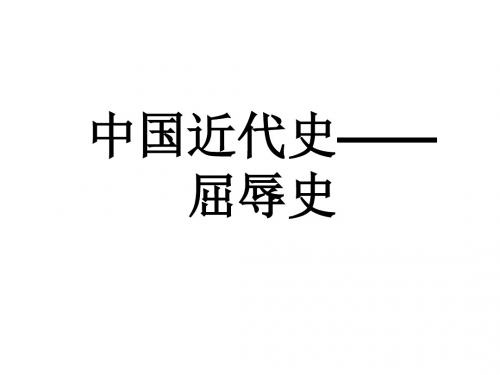 中国近代史——屈辱史